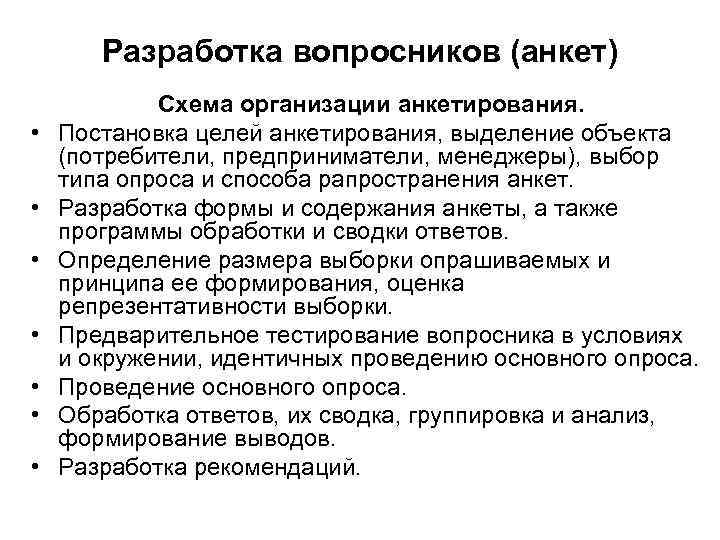 Разработка вопросников (анкет)

Схема организации анкетирования.

• Постановка целей анкетирования, выделение объекта (потребители, предприниматели, менеджеры), выбор типа опроса и способа рапространения анкет.
• Разработка формы и содержания анкеты, а также программы обработки и сводки ответов.
• Определение размера выборки опрашиваемых и принципа ее формирования, оценка репрезентативности выборки.
• Предварительное тестирование вопросника в условиях и окружении, идентичных проведению основного опроса.
• Проведение основного опроса.
• Обработка ответов, их сводка, группировка и анализ, формирование выводов.
• Разработка рекомендаций.